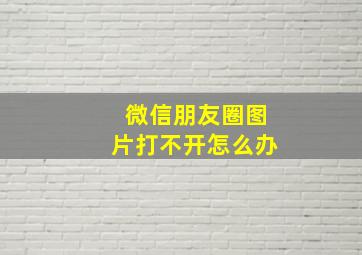 微信朋友圈图片打不开怎么办